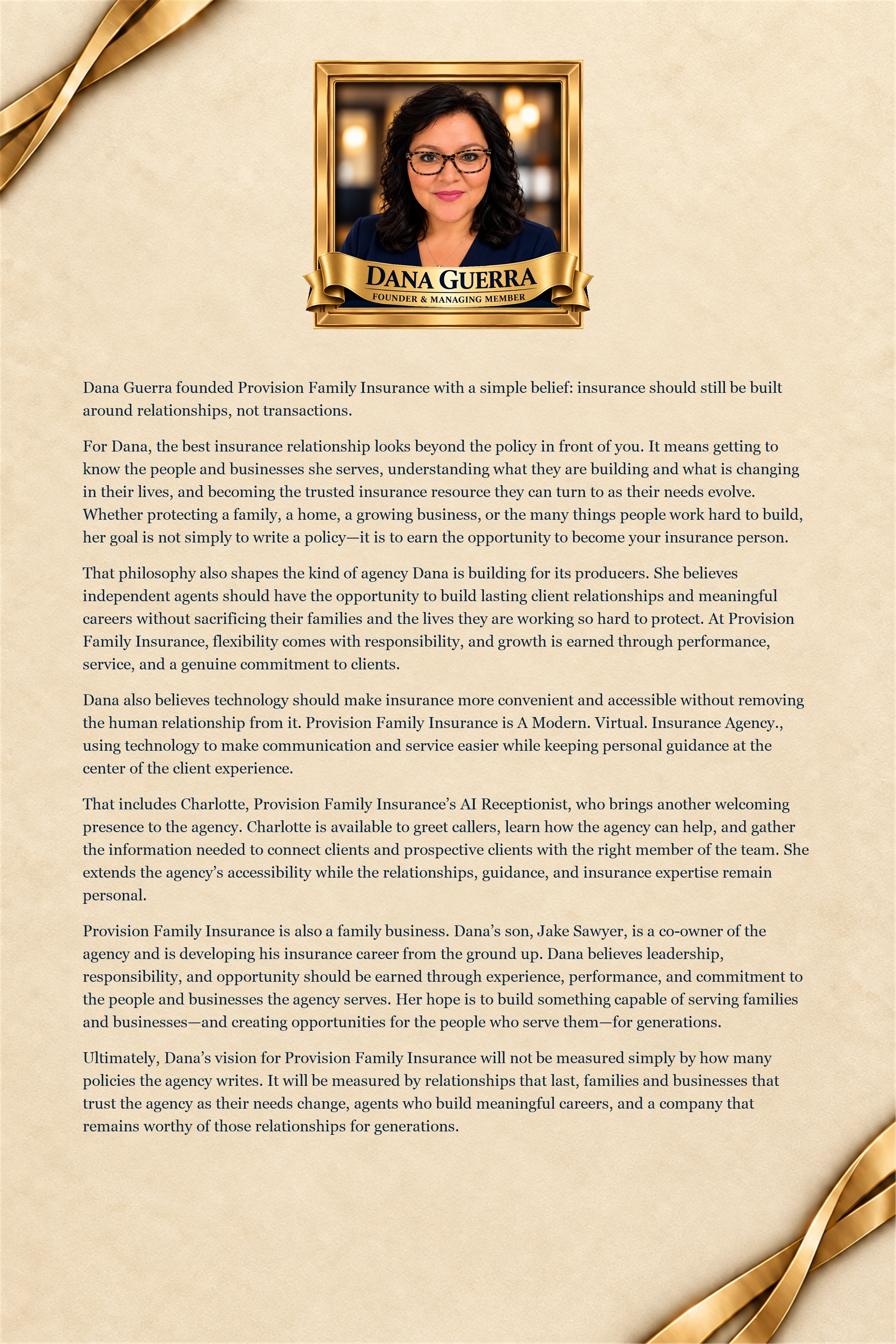 DANA GUERRA
FOUNDER & MANAGING MEMBER

Dana Guerra founded Provision Family Insurance with a simple belief: insurance should still be built around relationships, not transactions.

For Dana, the best insurance relationship looks beyond the policy in front of you. It means getting to know the people and businesses she serves, understanding what they are building and what is changing in their lives, and becoming the trusted insurance resource they can turn to as their needs evolve. Whether protecting a family, a home, a growing business, or the many things people work hard to build, her goal is not simply to write a policy—it is to earn the opportunity to become your insurance person.

That philosophy also shapes the kind of agency Dana is building for its producers. She believes independent agents should have the opportunity to build lasting client relationships and meaningful careers without sacrificing their families and the lives they are working so hard to protect. At Provision Family Insurance, flexibility comes with responsibility, and growth is earned through performance, service, and a genuine commitment to clients.

Dana also believes technology should make insurance more convenient and accessible without removing the human relationship from it. Provision Family Insurance is A Modern. Virtual. Insurance Agency., using technology to make communication and service easier while keeping personal guidance at the center of the client experience.

That includes Charlotte, Provision Family Insurance's AI Receptionist, who brings another welcoming presence to the agency. Charlotte is available to greet callers, learn how the agency can help, and gather the information needed to connect clients and prospective clients with the right member of the team. She extends the agency's accessibility while the relationships, guidance, and insurance expertise remain personal.

Provision Family Insurance is also a family business. Dana's son, Jake Sawyer, is a co-owner of the agency and is developing his insurance career from the ground up. Dana believes leadership, responsibility, and opportunity should be earned through experience, performance, and commitment to the people and businesses the agency serves. Her hope is to build something capable of serving families and businesses—and creating opportunities for the people who serve them—for generations.

Ultimately, Dana's vision for Provision Family Insurance will not be measured simply by how many policies the agency writes. It will be measured by relationships that last, families and businesses that trust the agency as their needs change, agents who build meaningful careers, and a company that remains worthy of those relationships for generations.